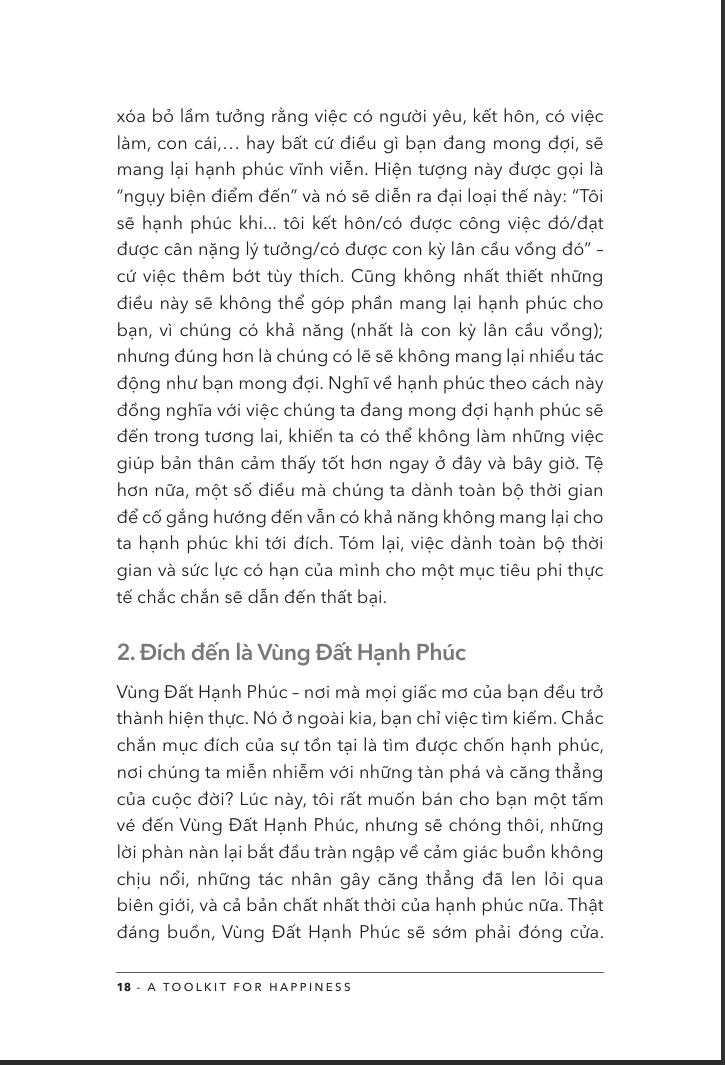 xóa bỏ lầm tưởng rằng việc có người yêu, kết hôn, có việc làm, con cái,... hay bất cứ điều gì bạn đang mong đợi, sẽ mang lại hạnh phúc vĩnh viễn. Hiện tượng này được gọi là "ngụy biện điểm đến" và nó sẽ diễn ra đại loại thế này: "Tôi sẽ hạnh phúc khi... tôi kết hôn/có được công việc đó/đạt được cân nặng lý tưởng/có được con kỳ lân cầu vồng đó" – cứ việc thêm bớt tùy thích. Cũng không nhất thiết những điều này sẽ không thể góp phần mang lại hạnh phúc cho bạn, vì chúng có khả năng (nhất là con kỳ lân cầu vồng); nhưng đúng hơn là chúng có lẽ sẽ không mang lại nhiều tác động như bạn mong đợi. Nghĩ về hạnh phúc theo cách này đồng nghĩa với việc chúng ta đang mong đợi hạnh phúc sẽ đến trong tương lai, khiến ta có thể không làm những việc giúp bản thân cảm thấy tốt hơn ngay ở đây và bây giờ. Tệ hơn nữa, một số điều mà chúng ta dành toàn bộ thời gian để cố gắng hướng đến vẫn có khả năng không mang lại cho ta hạnh phúc khi tới đích. Tóm lại, việc dành toàn bộ thời gian và sức lực có hạn của mình cho một mục tiêu phi thực tế chắc chắn sẽ dẫn đến thất bại.

2. Đích đến là Vùng Đất Hạnh Phúc

Vùng Đất Hạnh Phúc – nơi mà mọi giấc mơ của bạn đều trở thành hiện thực. Nó ở ngoài kia, bạn chỉ việc tìm kiếm. Chắc chắn mục đích của sự tồn tại là tìm được chốn hạnh phúc, nơi chúng ta miễn nhiễm với những tàn phá và căng thẳng của cuộc đời? Lúc này, tôi rất muốn bán cho bạn một tấm vé đến Vùng Đất Hạnh Phúc, nhưng sẽ chóng thôi, những lời phàn nàn lại bắt đầu tràn ngập về cảm giác buồn không chịu nổi, những tác nhân gây căng thẳng đã len lỏi qua biên giới, và cả bản chất nhất thời của hạnh phúc nữa. Thật đáng buồn, Vùng Đất Hạnh Phúc sẽ sớm phải đóng cửa.

18 - A TOOLKIT FOR HAPPINESS